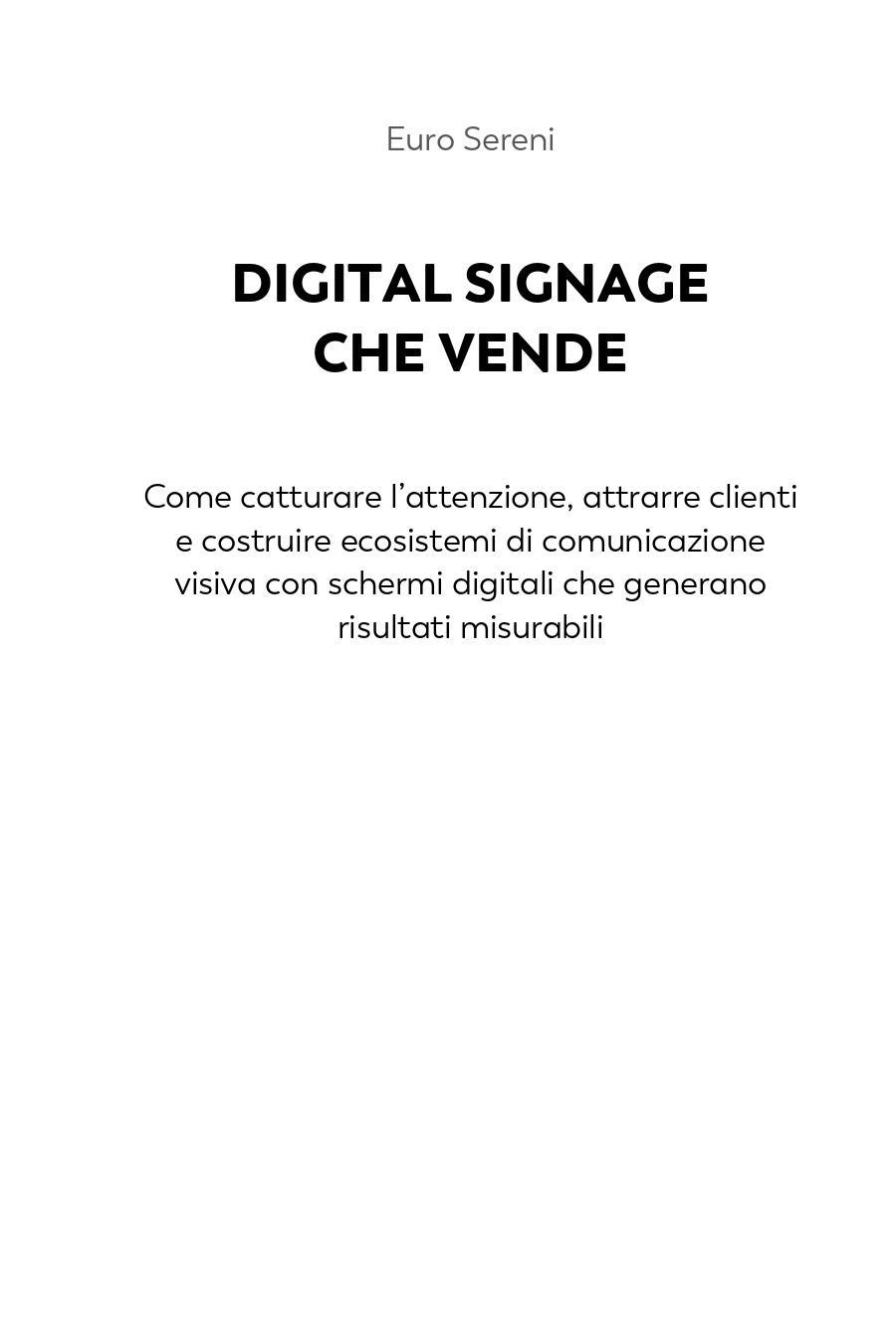 Euro Sereni

DIGITAL SIGNAGE
CHE VENDE

Come catturare l'attenzione, attrarre clienti e costruire ecosistemi di comunicazione visiva con schermi digitali che generano risultati misurabili